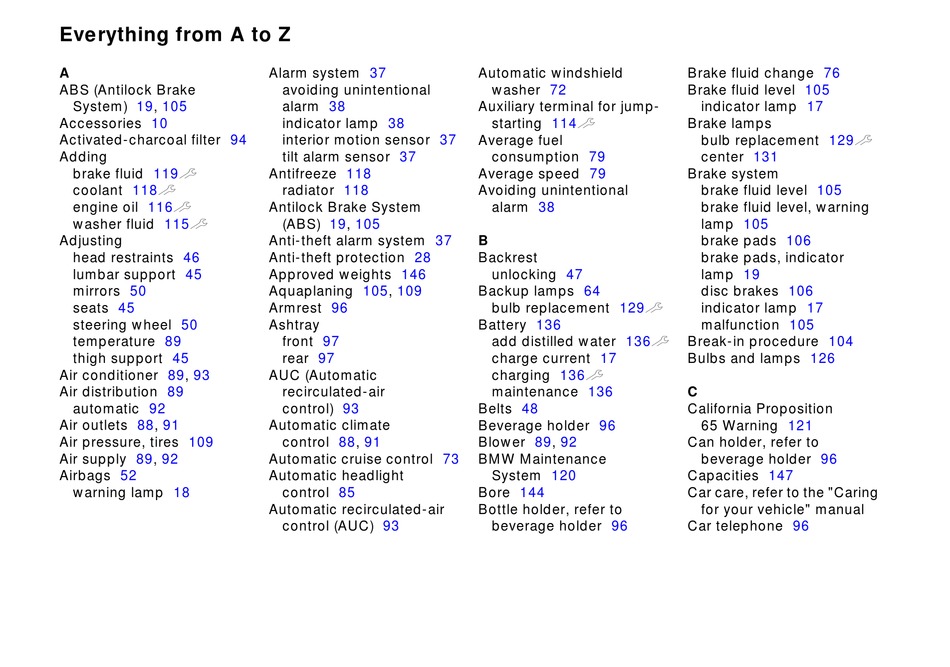 Everything from A to Z

A
ABS (Antilock Brake System) 19, 105
Accessories 10
Activated-charcoal filter 94
Adding
brake fluid 119
coolant 118
engine oil 116
washer fluid 115
Adjusting
head restraints 46
lumbar support 45
mirrors 50
seats 45
steering wheel 50
temperature 89
thigh support 45
Air conditioner 89, 93
Air distribution 89
automatic 92
Air outlets 88, 91
Air pressure, tires 109
Air supply 89, 92
Airbags 52
warning lamp 18

Alarm system 37
avoiding unintentional alarm 38
indicator lamp 38
interior motion sensor 37
tilt alarm sensor 37
Antifreeze 118
radiator 118
Antilock Brake System (ABS) 19, 105
Anti-theft alarm system 37
Anti-theft protection 28
Approved weights 146
Aquaplaning 105, 109
Armrest 96
Ashtray
front 97
rear 97
AUC (Automatic recirculated-air control) 93
Automatic climate control 88, 91
Automatic cruise control 73
Automatic headlight control 85
Automatic recirculated-air control (AUC) 93

Automatic windshield washer 72
Auxiliary terminal for jump-starting 114
Average fuel consumption 79
Average speed 79
Avoiding unintentional alarm 38

B
Backrest
unlocking 47
Backup lamps 64
bulb replacement 129
Battery 136
add distilled water 136
charge current 17
charging 136
maintenance 136
Belts 48
Beverage holder 96
Blower 89, 92
BMW Maintenance System 120
Bore 144
Bottle holder, refer to beverage holder 96

Brake fluid change 76
Brake fluid level 105
indicator lamp 17
Brake lamps
bulb replacement 129
center 131
Brake system
brake fluid level 105
brake fluid level, warning lamp 105
brake pads 106
brake pads, indicator lamp 19
disc brakes 106
indicator lamp 17
malfunction 105
Break-in procedure 104
Bulbs and lamps 126

C
California Proposition 65 Warning 121
Can holder, refer to beverage holder 96
Capacities 147
Car care, refer to the "Caring for your vehicle" manual
Car telephone 96